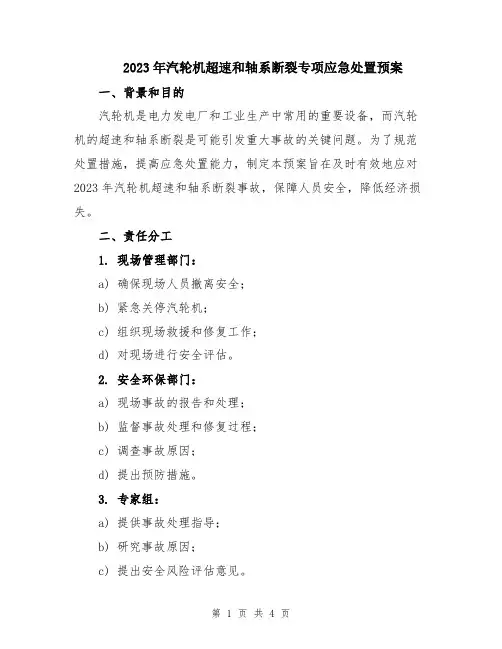 2023年汽轮机超速和轴系断裂专项应急处置预案

一、背景和目的

汽轮机是电力发电厂和工业生产中常用的重要设备，而汽轮机的超速和轴系断裂是可能引发重大事故的关键问题。为了规范处置措施，提高应急处置能力，制定本预案旨在及时有效地应对2023年汽轮机超速和轴系断裂事故，保障人员安全，降低经济损失。

二、责任分工

1. 现场管理部门：

a) 确保现场人员撤离安全；

b) 紧急关停汽轮机；

c) 组织现场救援和修复工作；

d) 对现场进行安全评估。

2. 安全环保部门：

a) 现场事故的报告和处理；

b) 监督事故处理和修复过程；

c) 调查事故原因；

d) 提出预防措施。

3. 专家组：

a) 提供事故处理指导；

b) 研究事故原因；

c) 提出安全风险评估意见。

第 1 页 共 4 页